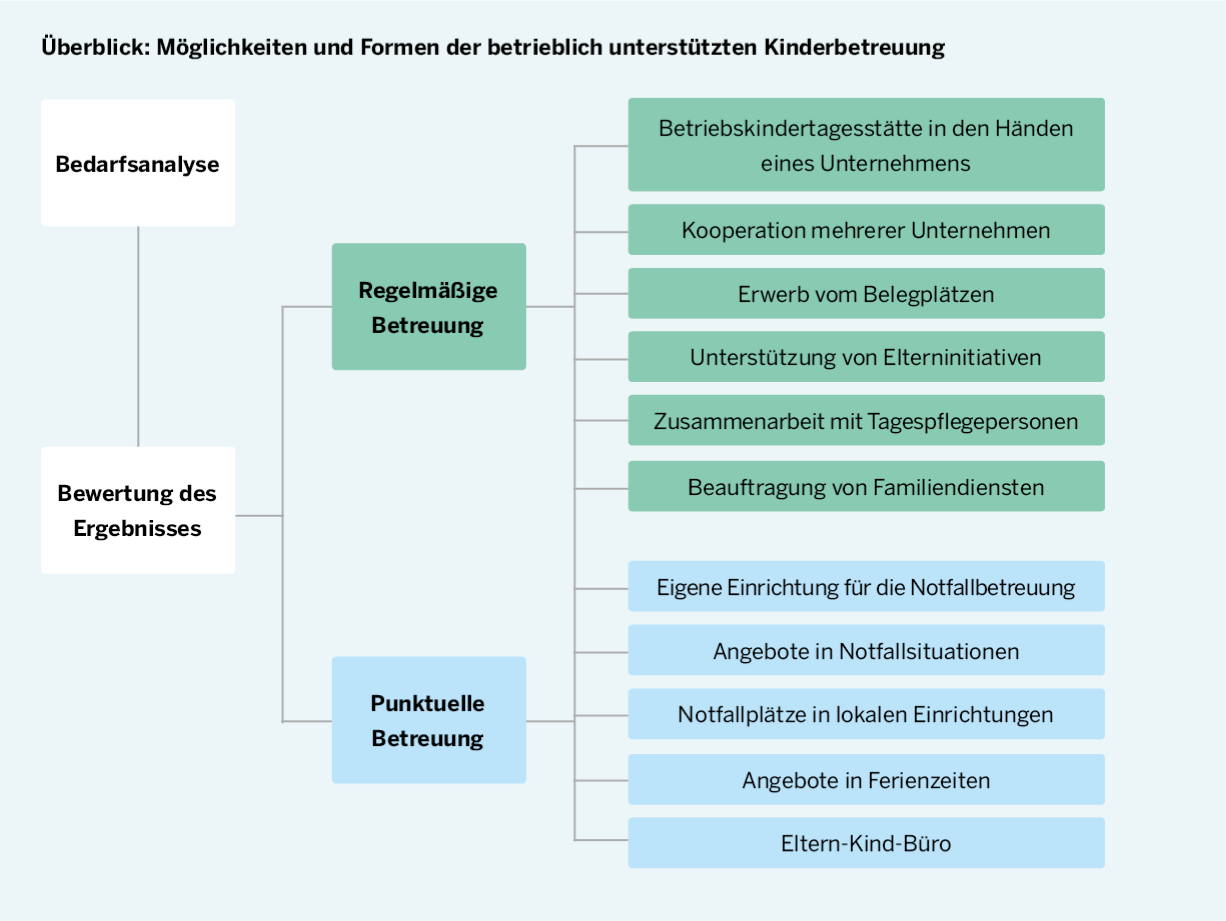 Überblick: Möglichkeiten und Formen der betrieblich unterstützten Kinderbetreuung

Bedarfsanalyse

Bewertung des Ergebnisses

Regelmäßige Betreuung

Betriebskindertagesstätte in den Händen eines Unternehmens

Kooperation mehrerer Unternehmen

Erwerb vom Belegplätzen

Unterstützung von Elterninitiativen

Zusammenarbeit mit Tagespflegepersonen

Beauftragung von Familiendiensten

Punktuelle Betreuung

Eigene Einrichtung für die Notfallbetreuung

Angebote in Notfallsituationen

Notfallplätze in lokalen Einrichtungen

Angebote in Ferienzeiten

Eltern-Kind-Büro